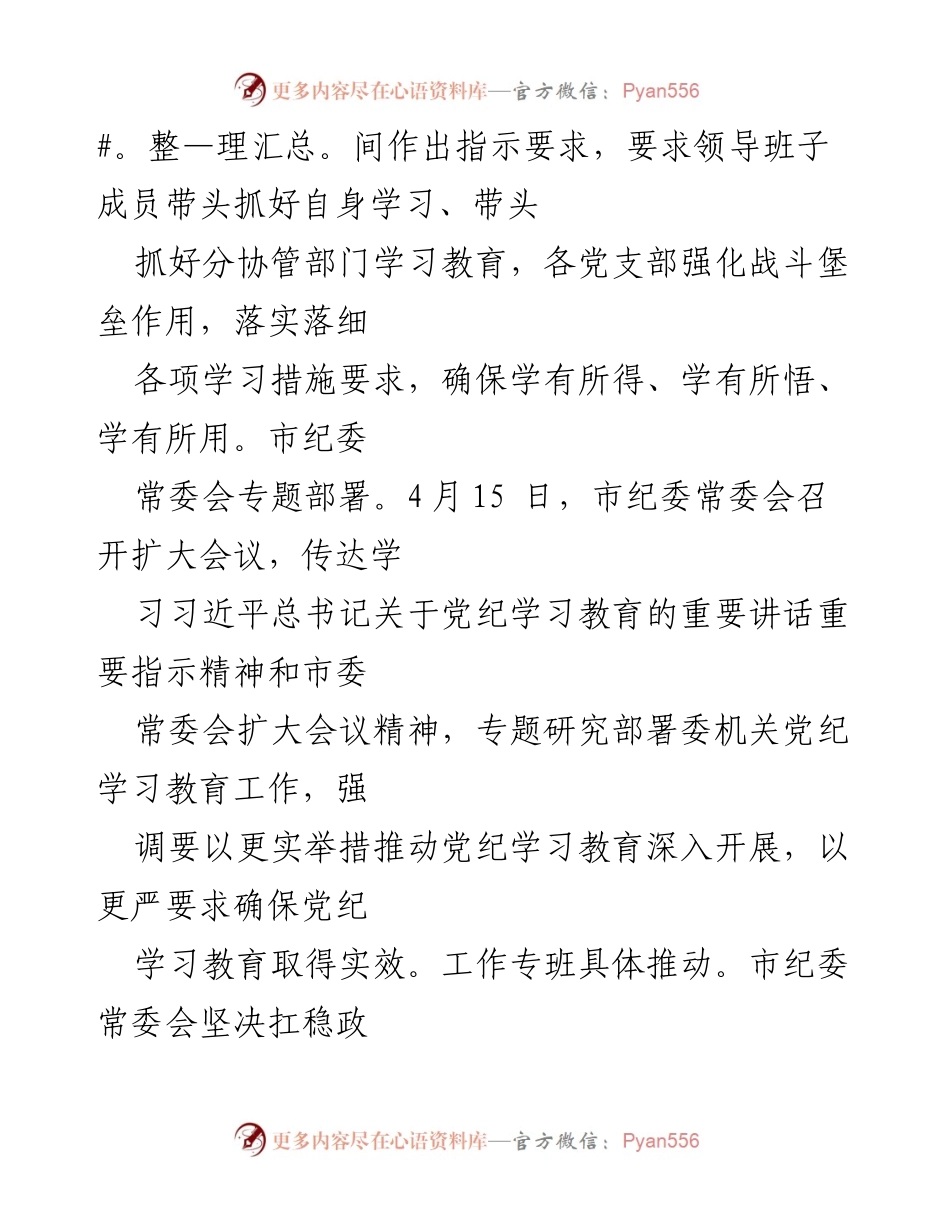 更多内容尽在心语资料库—官方微信：Pyan556

#。整一理汇总。间作出指示要求，要求领导班子成员带头抓好自身学习、带头

抓好分协管部门学习教育，各党支部强化战斗堡垒作用，落实落细

各项学习措施要求，确保学有所得、学有所悟、学有所用。市纪委

常委会专题部署。4月15 日，市纪委常委会召开扩大会议，传达学

习习近平总书记关于党纪学习教育的重要讲话重要指示精神和市委

常委会扩大会议精神，专题研究部署委机关党纪学习教育工作，强

调要以更实举措推动党纪学习教育深入开展，以更严要求确保党纪

学习教育取得实效。工作专班具体推动。市纪委常委会坚决扛稳政

更多内容尽在心语资料库—官方微信：Pyan556